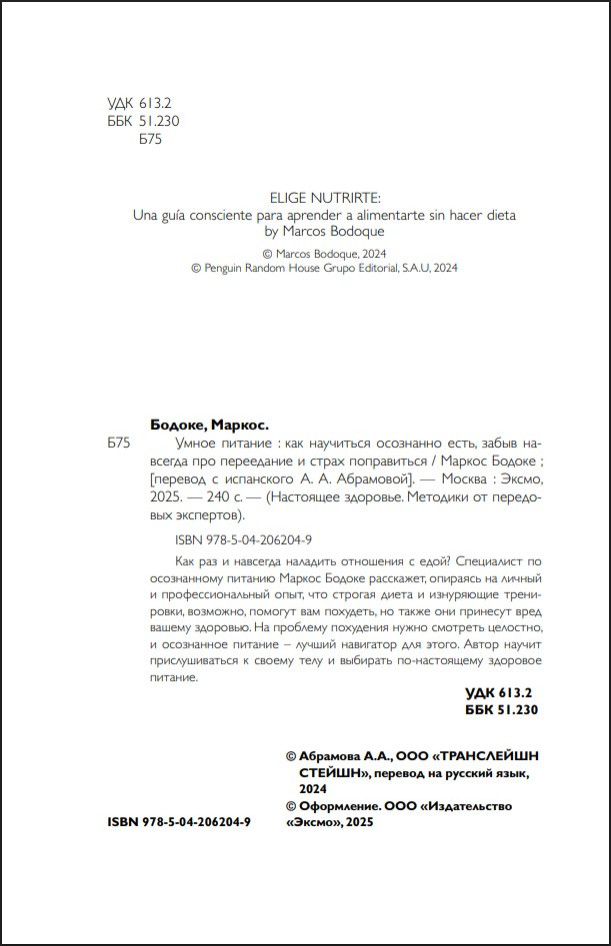 УДК 613.2
ББК 51.230
Б75

ELIGE NUTRIRTE:
Una guía consciente para aprender a alimentarte sin hacer dieta
by Marcos Bodoque

© Marcos Bodoque, 2024
© Penguin Random House Grupo Editorial, S.A.U, 2024

Бодоке, Маркос.

Б75 Умное питание : как научиться осознанно есть, забыв навсегда про переедание и страх поправиться / Маркос Бодоке ; [перевод с испанского А. А. Абрамовой]. — Москва : Эксмо, 2025. — 240 с. — (Настоящее здоровье. Методики от передовых экспертов).

ISBN 978-5-04-206204-9

Как раз и навсегда наладить отношения с едой? Специалист по осознанному питанию Маркос Бодоке расскажет, опираясь на личный и профессиональный опыт, что строгая диета и изнуряющие тренировки, возможно, помогут вам похудеть, но также они принесут вред вашему здоровью. На проблему похудения нужно смотреть целостно, и осознанное питание – лучший навигатор для этого. Автор научит прислушиваться к своему телу и выбирать по-настоящему здоровое питание.

УДК 613.2
ББК 51.230

© Абрамова А.А., ООО «ТРАНСЛЕЙШН СТЕЙШН», перевод на русский язык, 2024
© Оформление. ООО «Издательство «Эксмо», 2025

ISBN 978-5-04-206204-9